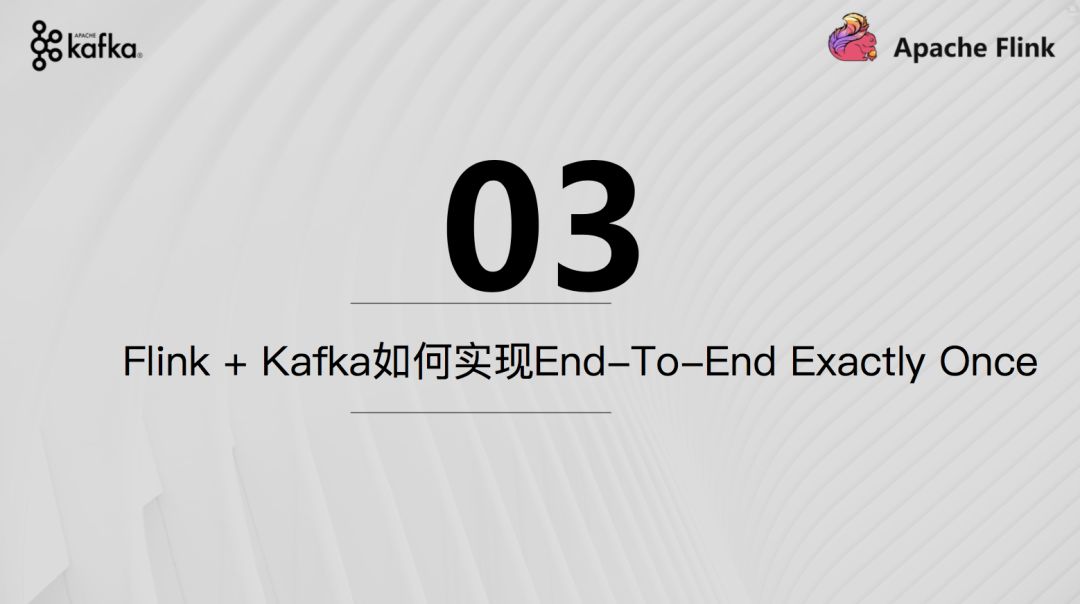 APACHE
kafka

Apache Flink

03

Flink + Kafka如何实现End-To-End Exactly Once